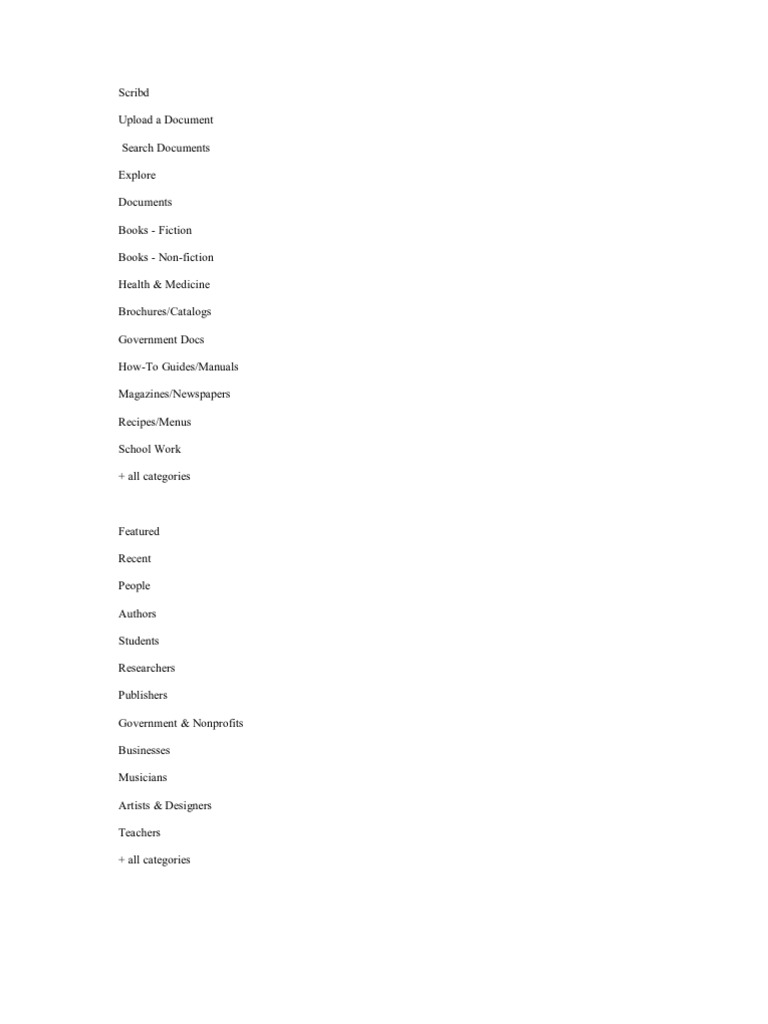 Scribd

Upload a Document

Search Documents

Explore

Documents

Books - Fiction

Books - Non-fiction

Health & Medicine

Brochures/Catalogs

Government Docs

How-To Guides/Manuals

Magazines/Newspapers

Recipes/Menus

School Work

+ all categories

Featured

Recent

People

Authors

Students

Researchers

Publishers

Government & Nonprofits

Businesses

Musicians

Artists & Designers

Teachers

+ all categories